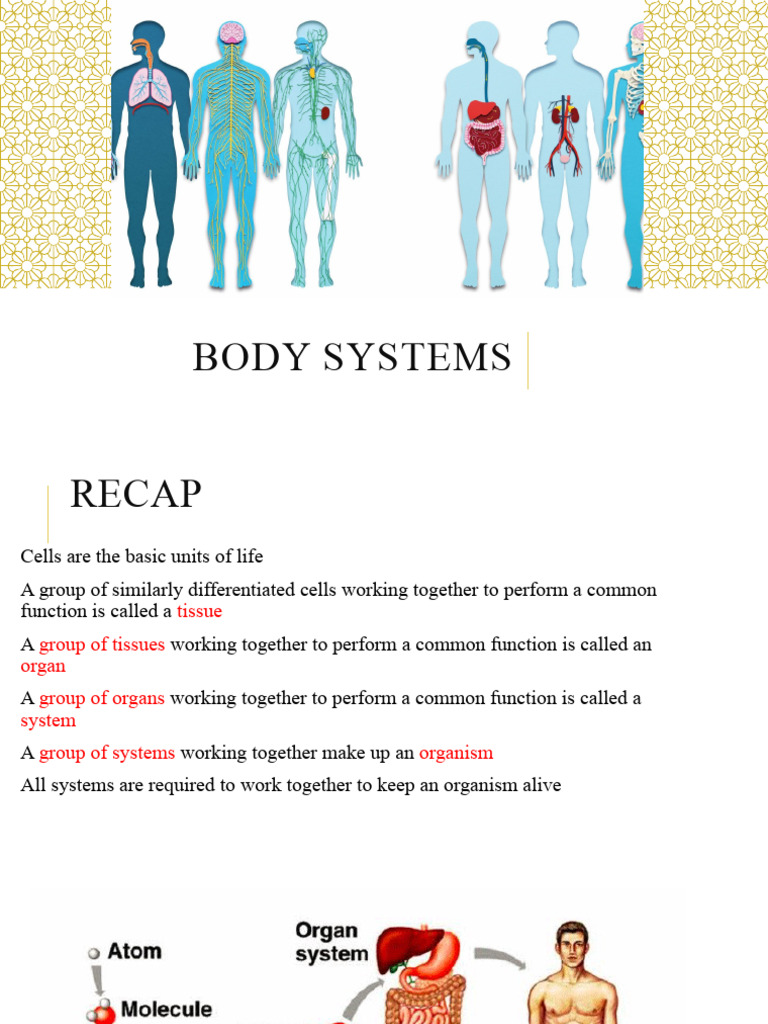 BODY SYSTEMS

RECAP

Cells are the basic units of life

A group of similarly differentiated cells working together to perform a common function is called a tissue

A group of tissues working together to perform a common function is called an organ

A group of organs working together to perform a common function is called a system

A group of systems working together make up an organism

All systems are required to work together to keep an organism alive

Atom

Molecule

Organ system